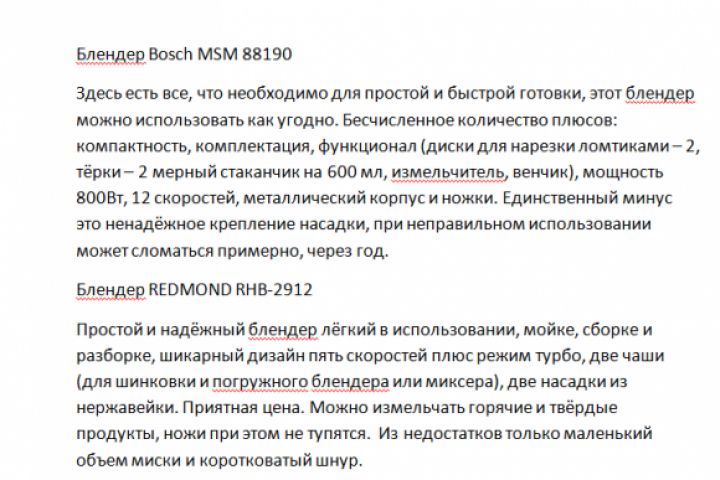 Блендер Bosch MSM 88190

Здесь есть все, что необходимо для простой и быстрой готовки, этот блендер можно использовать как угодно. Бесчисленное количество плюсов: компактность, комплектация, функционал (диски для нарезки ломтиками – 2, тёрки – 2 мерный стаканчик на 600 мл, измельчитель, венчик), мощность 800Вт, 12 скоростей, металлический корпус и ножки. Единственный минус это ненадёжное крепление насадки, при неправильном использовании может сломаться примерно, через год.

Блендер REDMOND RHB-2912

Простой и надёжный блендер лёгкий в использовании, мойке, сборке и разборке, шикарный дизайн пять скоростей плюс режим турбо, две чаши (для шинковки и погружного блендера или миксера), две насадки из нержавейки. Приятная цена. Можно измельчать горячие и твёрдые продукты, ножи при этом не тупятся. Из недостатков только маленький объем миски и коротковатый шнур.